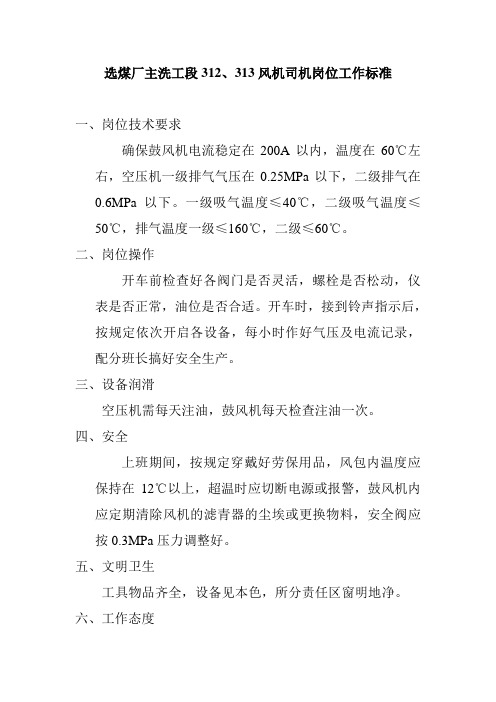 选煤厂主洗工段 312、313 风机司机岗位工作标准

一、岗位技术要求

确保鼓风机电流稳定在 200A 以内，温度在 60℃左右，空压机一级排气气压在 0.25MPa 以下，二级排气在 0.6MPa 以下。一级吸气温度≤40℃，二级吸气温度≤50℃，排气温度一级≤160℃，二级≤60℃。

二、岗位操作

开车前检查好各阀门是否灵活，螺栓是否松动，仪表是否正常，油位是否合适。开车时，接到铃声指示后，按规定依次开启各设备，每小时作好气压及电流记录，配分班长搞好安全生产。

三、设备润滑

空压机需每天注油，鼓风机每天检查注油一次。

四、安全

上班期间，按规定穿戴好劳保用品，风包内温度应保持在 12℃以上，超温时应切断电源或报警，鼓风机内应定期清除风机的滤青器的尘埃或更换物料，安全阀应按 0.3MPa 压力调整好。

五、文明卫生

工具物品齐全，设备见本色，所分责任区窗明地净。

六、工作态度